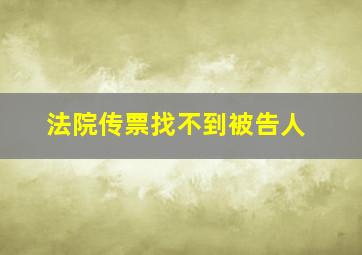 法院传票找不到被告人